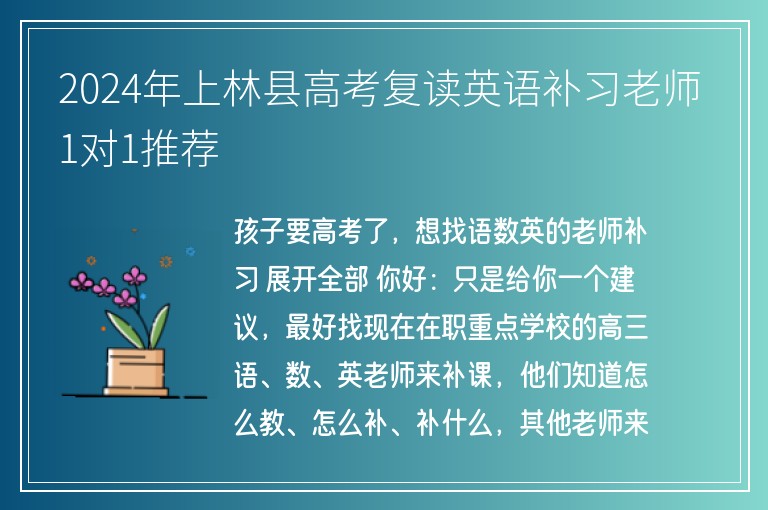 2024年上林县高考复读英语补习老师1对1推荐

孩子要高考了，想找语数英的老师补习 展开全部 你好：只是给你一个建议，最好找现在在职重点学校的高三语、数、英老师来补课，他们知道怎么教、怎么补、补什么，其他老师来